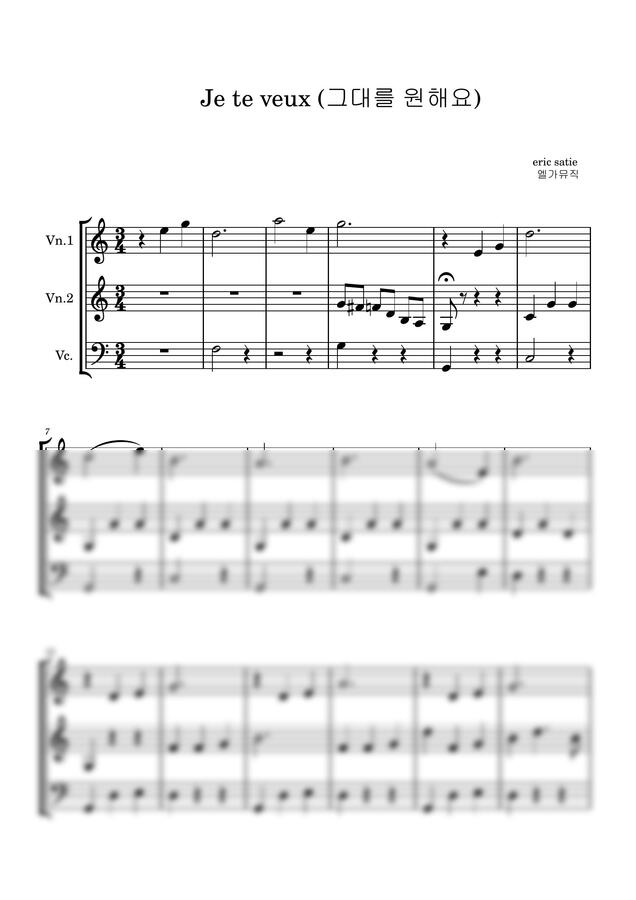 Je te veux (그대를 원해요)

eric satie
엘가뮤직

Vn.1

Vn.2

Vc.

7